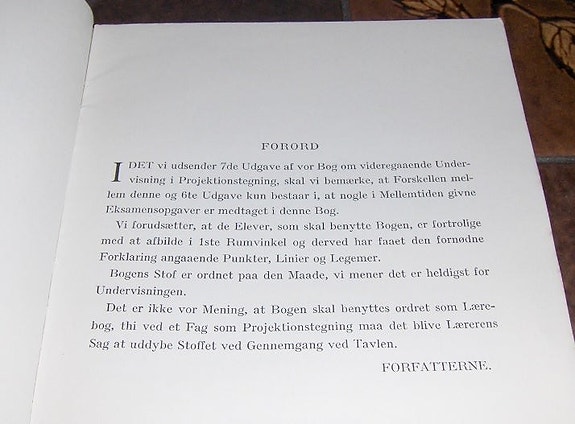 FORORD

IDET vi udsender 7de Udgave af vor Bog om videregaaende Undervisning i Projektionstegning, skal vi bemærke, at Forskellen mellem denne og 6te Udgave kun bestaar i, at nogle i Mellemtiden givne Eksamensopgaver er medtaget i denne Bog.

Vi forudsætter, at de Elever, som skal benytte Bogen, er fortrolige med at afbilde i 1ste Rumvinkel og derved har faaet den fornødne Forklaring angaaende Punkter, Linier og Legemer.

Bogens Stof er ordnet paa den Maade, vi mener det er heldigst for Undervisningen.

Det er ikke vor Mening, at Bogen skal benyttes ordret som Lærebog, thi ved et Fag som Projektionstegning maa det blive Lærerens Sag at uddybe Stoffet ved Gennemgang ved Tavlen.

FORFATTERNE.